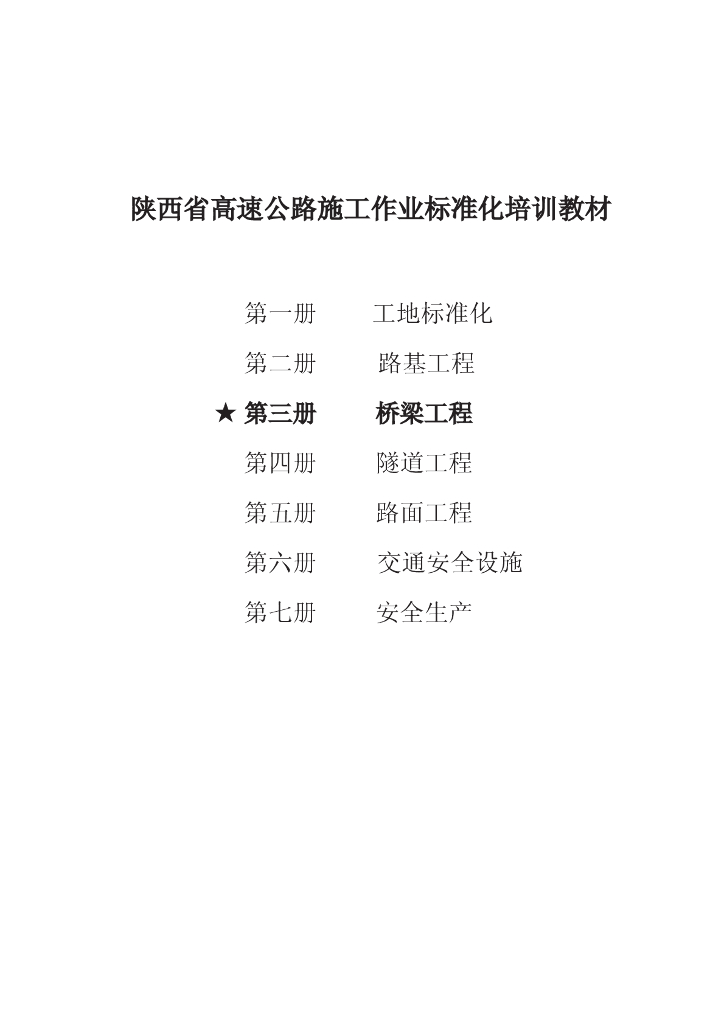 陕西省高速公路施工作业标准化培训教材

第一册 工地标准化

第二册 路基工程

★ 第三册 桥梁工程

第四册 隧道工程

第五册 路面工程

第六册 交通安全设施

第七册 安全生产